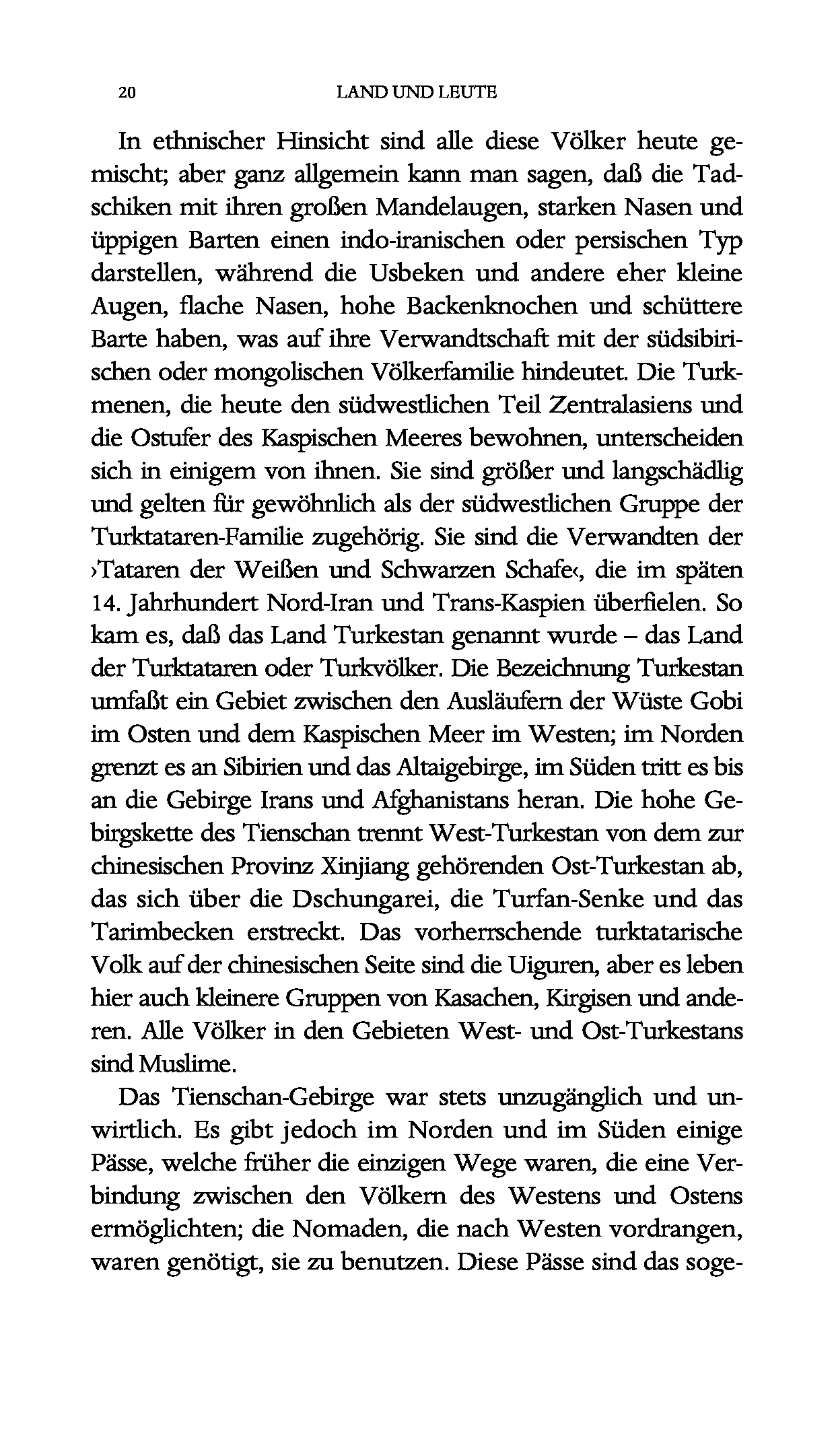 20 LAND UND LEUTE

In ethnischer Hinsicht sind alle diese Völker heute gemischt; aber ganz allgemein kann man sagen, daß die Tadschiken mit ihren großen Mandelaugen, starken Nasen und üppigen Barten einen indo-iranischen oder persischen Typ darstellen, während die Usbeken und andere eher kleine Augen, flache Nasen, hohe Backenknochen und schüttere Barte haben, was auf ihre Verwandtschaft mit der südsibirischen oder mongolischen Völkerfamilie hindeutet. Die Turkmenen, die heute den südwestlichen Teil Zentralasiens und die Ostufer des Kaspischen Meeres bewohnen, unterscheiden sich in einigem von ihnen. Sie sind größer und langschädlig und gelten für gewöhnlich als der südwestlichen Gruppe der Turktataren-Familie zugehörig. Sie sind die Verwandten der ›Tataren der Weißen und Schwarzen Schafe‹, die im späten 14. Jahrhundert Nord-Iran und Trans-Kaspien überfielen. So kam es, daß das Land Turkestan genannt wurde – das Land der Turktataren oder Turkvölker. Die Bezeichnung Turkestan umfaßt ein Gebiet zwischen den Ausläufern der Wüste Gobi im Osten und dem Kaspischen Meer im Westen; im Norden grenzt es an Sibirien und das Altaigebirge, im Süden tritt es bis an die Gebirge Irans und Afghanistans heran. Die hohe Gebirgskette des Tienschan trennt West-Turkestan von dem zur chinesischen Provinz Xinjiang gehörenden Ost-Turkestan ab, das sich über die Dschungarei, die Turfan-Senke und das Tarimbecken erstreckt. Das vorherrschende turktatarische Volk auf der chinesischen Seite sind die Uiguren, aber es leben hier auch kleinere Gruppen von Kasachen, Kirgisen und anderen. Alle Völker in den Gebieten West- und Ost-Turkestans sind Muslime.

Das Tienschan-Gebirge war stets unzugänglich und unwirtlich. Es gibt jedoch im Norden und im Süden einige Pässe, welche früher die einzigen Wege waren, die eine Verbindung zwischen den Völkern des Westens und Ostens ermöglichten; die Nomaden, die nach Westen vordrangen, waren genötigt, sie zu benutzen. Diese Pässe sind das soge-